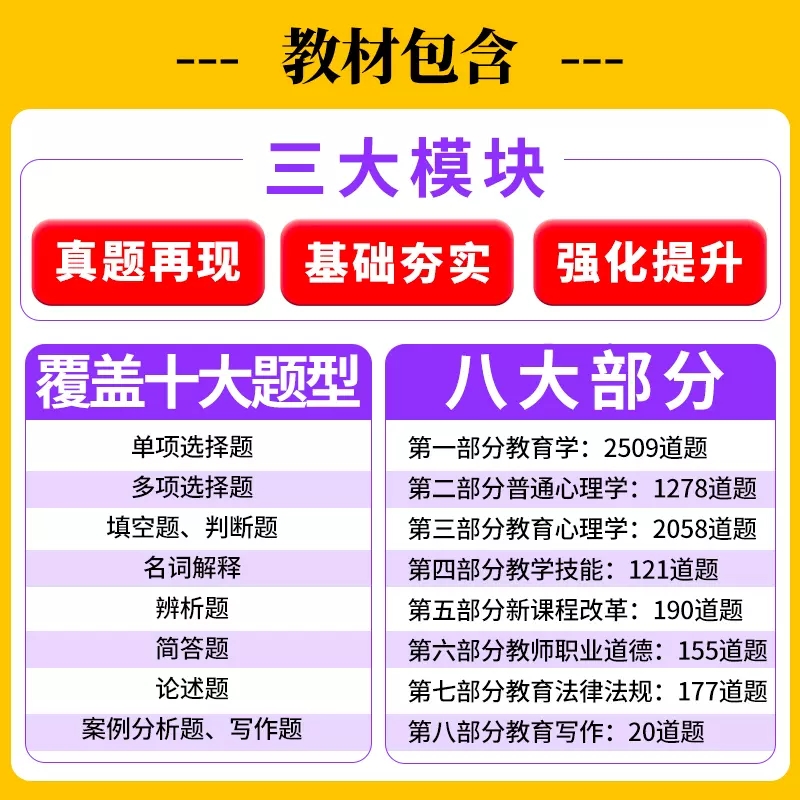 --- 教材包含 ---

三大模块

真题再现

基础夯实

强化提升

覆盖十大题型

单项选择题
多项选择题
填空题、判断题
名词解释
辨析题
简答题
论述题
案例分析题、写作题

八大部分

第一部分教育学：2509道题
第二部分普通心理学：1278道题
第三部分教育心理学：2058道题
第四部分教学技能：121道题
第五部分新课程改革：190道题
第六部分教师职业道德：155道题
第七部分教育法律法规：177道题
第八部分教育写作：20道题